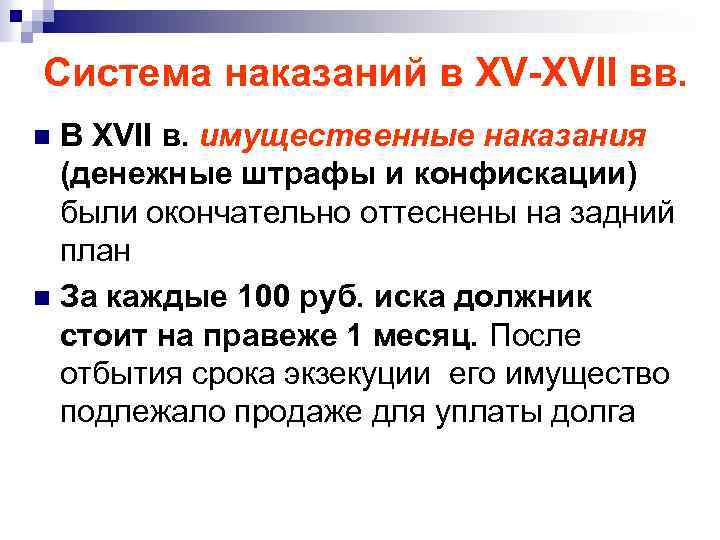 Система наказаний в XV-XVII вв.

В XVII в. имущественные наказания (денежные штрафы и конфискации) были окончательно оттеснены на задний план

За каждые 100 руб. иска должник стоит на правеже 1 месяц. После отбытия срока экзекуции его имущество подлежало продаже для уплаты долга